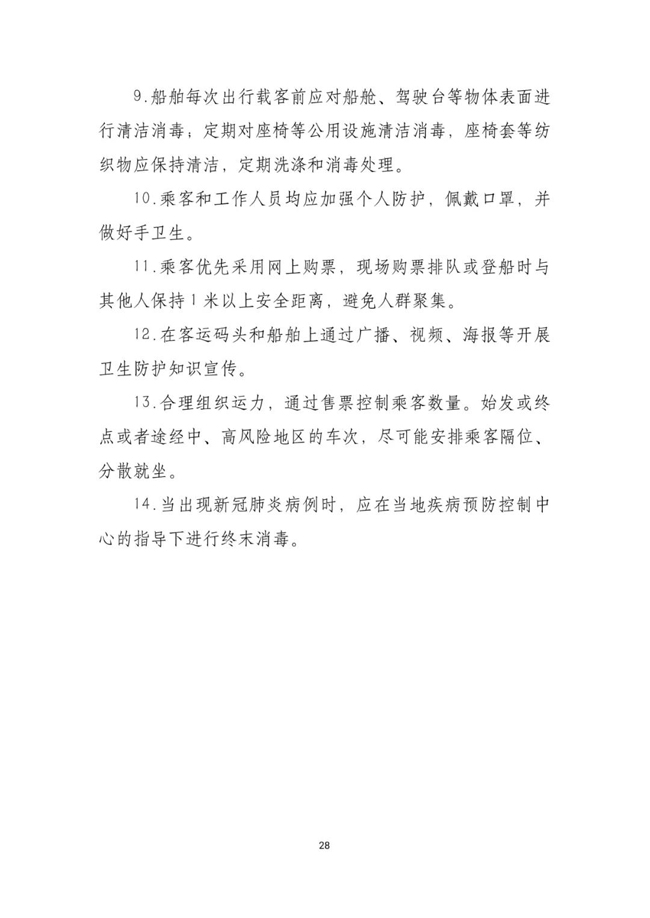 9.船舶每次出行载客前应对船舱、驾驶台等物体表面进行清洁消毒；定期对座椅等公用设施清洁消毒，座椅套等纺织物应保持清洁，定期洗涤和消毒处理。

10.乘客和工作人员均应加强个人防护，佩戴口罩，并做好手卫生。

11.乘客优先采用网上购票，现场购票排队或登船时与其他人保持1米以上安全距离，避免人群聚集。

12.在客运码头和船舶上通过广播、视频、海报等开展卫生防护知识宣传。

13.合理组织运力，通过售票控制乘客数量。始发或终点或者途经中、高风险地区的车次，尽可能安排乘客隔位、分散就坐。

14.当出现新冠肺炎病例时，应在当地疾病预防控制中心的指导下进行终末消毒。

28